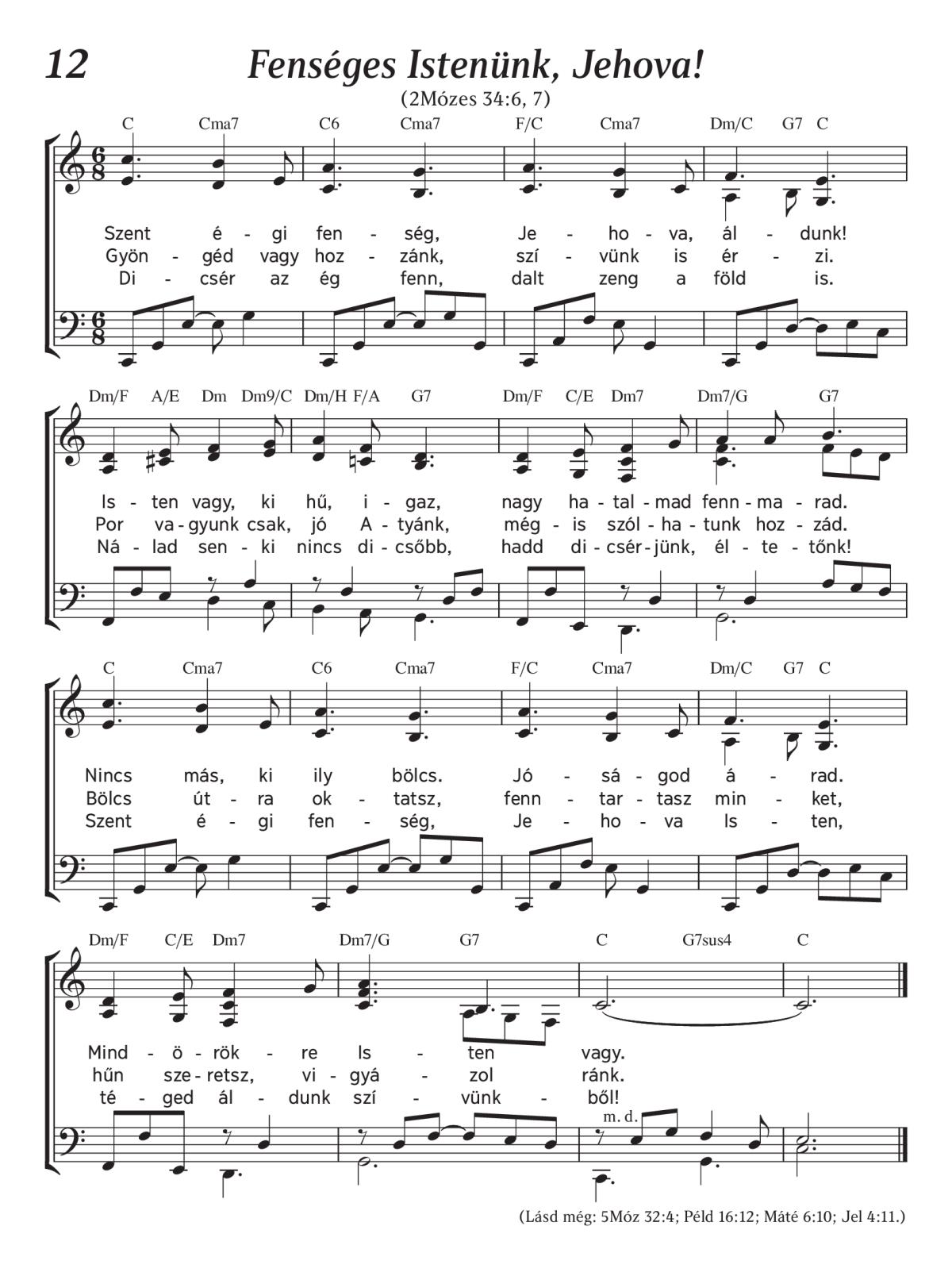 12 Fenséges Istenünk, Jehova!

(2Mózes 34:6, 7)

C Cma7 C6 Cma7 F/C Cma7 Dm/C G7 C

Szent é - gi fen - ség, Je - ho - va, ál - dunk!
Gyön - géd vagy hoz - zánk, szí - vünk is ér - zi.
Di - csér az ég fenn, dalt zeng a föld is.

Dm/F A/E Dm Dm9/C Dm/H F/A G7 Dm/F C/E Dm7 Dm7/G G7

Is - ten vagy, ki hű, i - gaz, nagy ha - tal - mad fenn - ma - rad.
Por va - gyunk csak, jó A - tyánk, még - is szól - ha - tunk hoz - zád.
Ná - lad sen - ki nincs di - csőbb, hadd di - csér - jünk, él - te - tőnk!

C Cma7 C6 Cma7 F/C Cma7 Dm/C G7 C

Nincs más, ki ily bölcs. Jó - sá - god á - rad.
Bölcs út - ra ok - tatsz, fenn - tar - tasz min - ket,
Szent é - gi fen - ség, Je - ho - va Is - ten,

Dm/F C/E Dm7 Dm7/G G7 C G7sus4 C

Mind - ö - rök - re Is - ten vagy.
hűn sze - retsz, vi - gyá - zol ránk.
té - ged ál - dunk szí - vünk - ből!

m. d.

(Lásd még: 5Móz 32:4; Péld 16:12; Máté 6:10; Jel 4:11.)